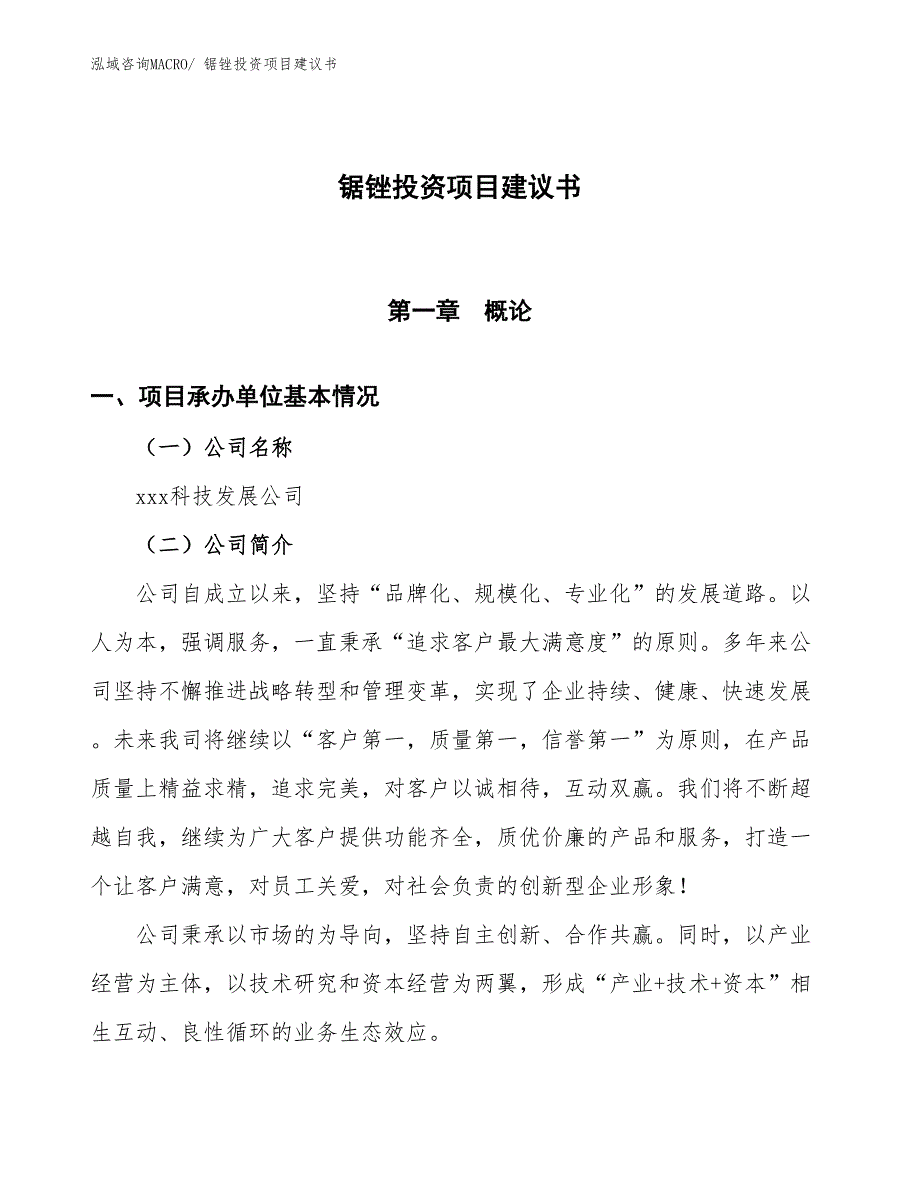 泓域咨询MACRO/ 锯锉投资项目建议书

锯锉投资项目建议书

第一章 概论

一、项目承办单位基本情况

（一）公司名称

xxx科技发展公司

（二）公司简介

公司自成立以来，坚持“品牌化、规模化、专业化”的发展道路。以人为本，强调服务，一直秉承“追求客户最大满意度”的原则。多年来公司坚持不懈推进战略转型和管理变革，实现了企业持续、健康、快速发展。未来我司将继续以“客户第一，质量第一，信誉第一”为原则，在产品质量上精益求精，追求完美，对客户以诚相待，互动双赢。我们将不断超越自我，继续为广大客户提供功能齐全，质优价廉的产品和服务，打造一个让客户满意，对员工关爱，对社会负责的创新型企业形象！

公司秉承以市场的为导向，坚持自主创新、合作共赢。同时，以产业经营为主体，以技术研究和资本经营为两翼，形成“产业+技术+资本”相生互动、良性循环的业务生态效应。